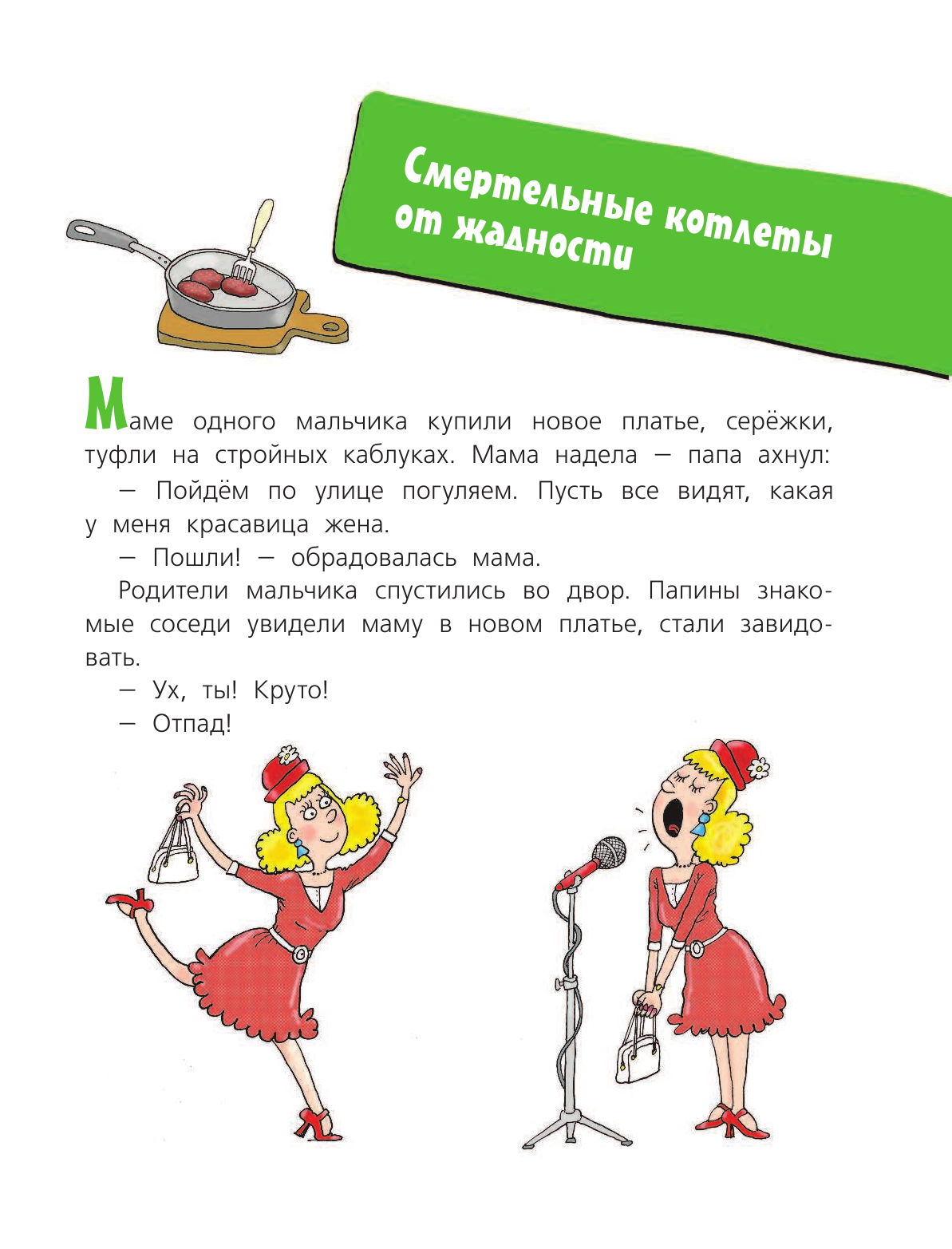 Смертельные котлеты от жадности

Маме одного мальчика купили новое платье, серёжки, туфли на стройных каблуках. Мама надела — папа ахнул:

— Пойдём по улице погуляем. Пусть все видят, какая у меня красавица жена.

— Пошли! — обрадовалась мама.

Родители мальчика спустились во двор. Папины знакомые соседи увидели маму в новом платье, стали завидовать.

— Ух, ты! Круто!

— Отпад!